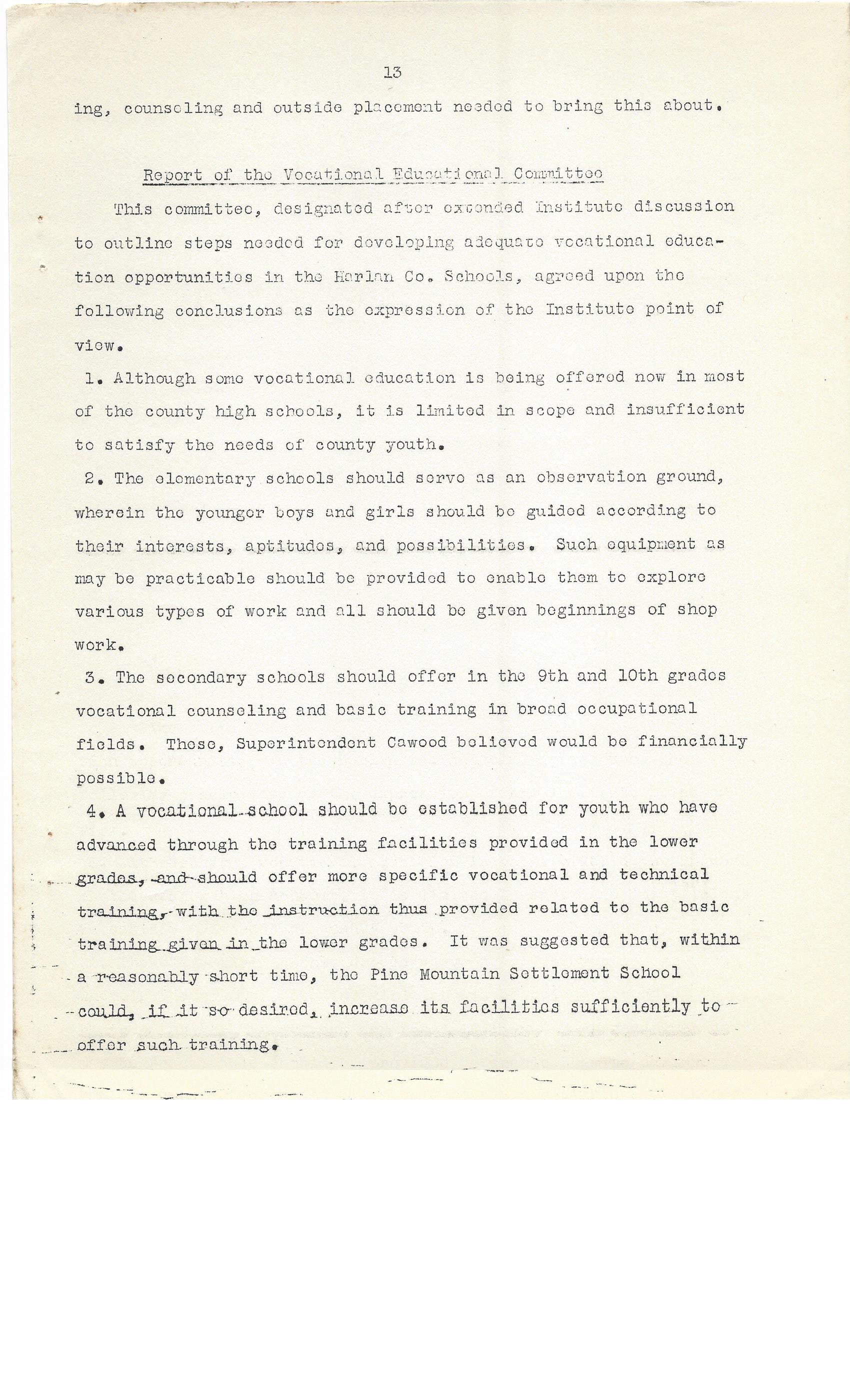 13

ing, counseling and outside placement needed to bring this about.

Report of the Vocational Educational Committee

This committee, designated after extended Institute discussion to outline steps needed for developing adequate vocational education opportunities in the Harlan Co. Schools, agreed upon the following conclusions as the expression of the Institute point of view.

1. Although some vocational education is being offered now in most of the county high schools, it is limited in scope and insufficient to satisfy the needs of county youth.

2. The elementary schools should serve as an observation ground, wherein the younger boys and girls should be guided according to their interests, aptitudes, and possibilities. Such equipment as may be practicable should be provided to enable them to explore various types of work and all should be given beginnings of shop work.

3. The secondary schools should offer in the 9th and 10th grades vocational counseling and basic training in broad occupational fields. These, Superintendent Cawood believed would be financially possible.

4. A vocational school should be established for youth who have advanced through the training facilities provided in the lower grades, and should offer more specific vocational and technical training, with the instruction thus provided related to the basic training given in the lower grades. It was suggested that, within a reasonably short time, the Pine Mountain Settlement School could, if it so desired, increase its facilities sufficiently to offer such training.